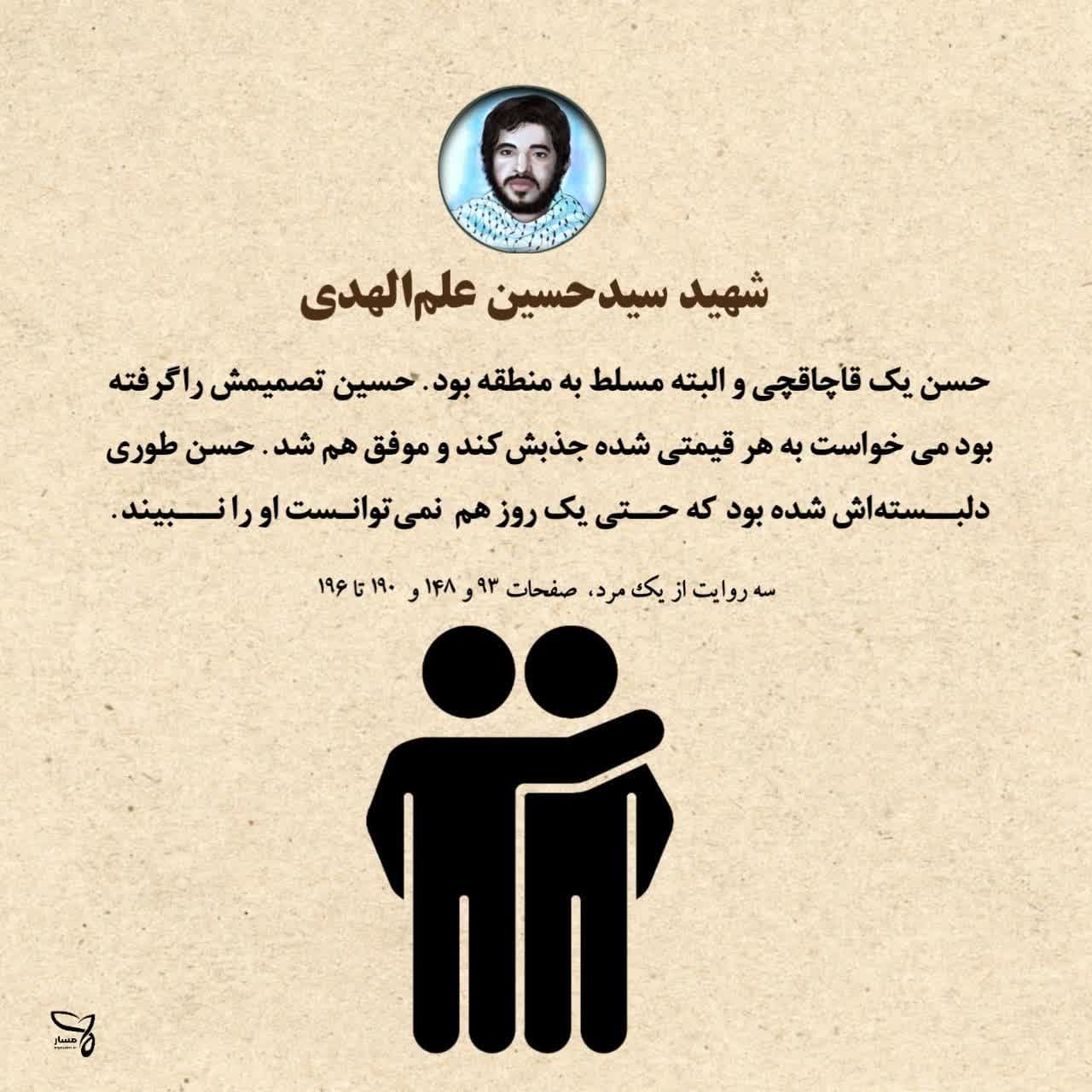 شهید سیدحسین علم‌الهدی

حسن یک قاچاقچی و البته مسلط به منطقه بود. حسین تصمیمش را گرفته بود می خواست به هر قیمتی شده جذبش کند و موفق هم شد. حسن طوری دلبسته‌اش شده بود که حتی یک روز هم نمی‌توانست او را نبیند.

سه روایت از یک مرد، صفحات ۹۳ و ۱۴۸ و ۱۹۰ تا ۱۹۶

مسار